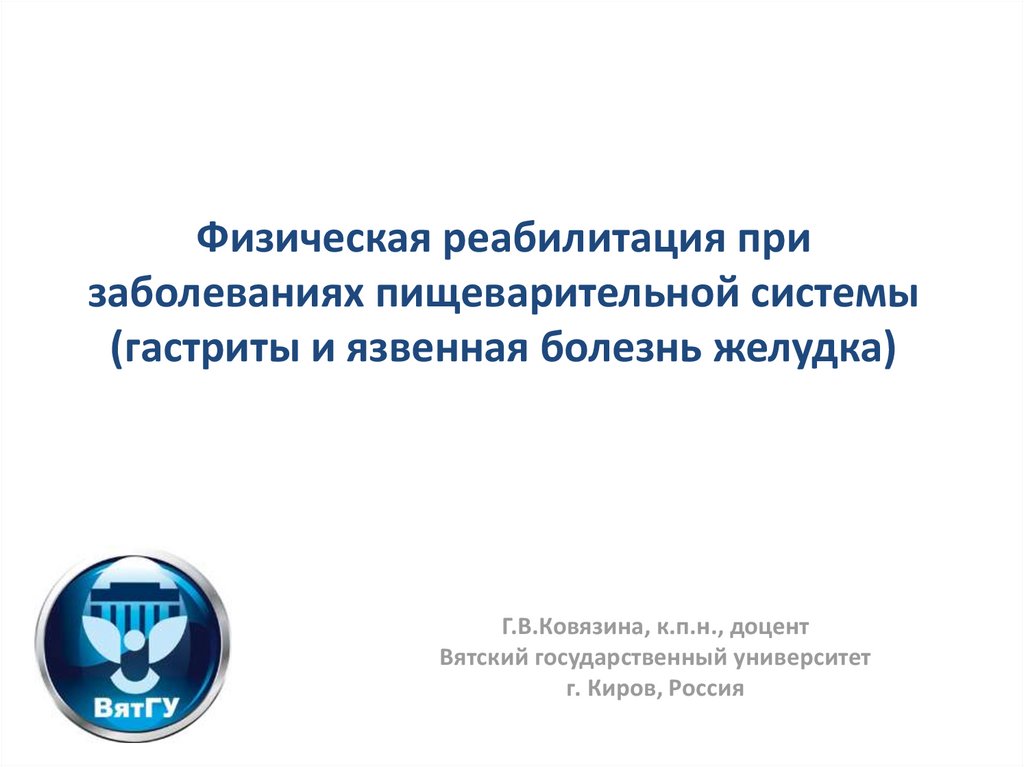 Физическая реабилитация при заболеваниях пищеварительной системы (гастриты и язвенная болезнь желудка)

ВятГУ

Г.В.Ковязина, к.п.н., доцент
Вятский государственный университет
г. Киров, Россия